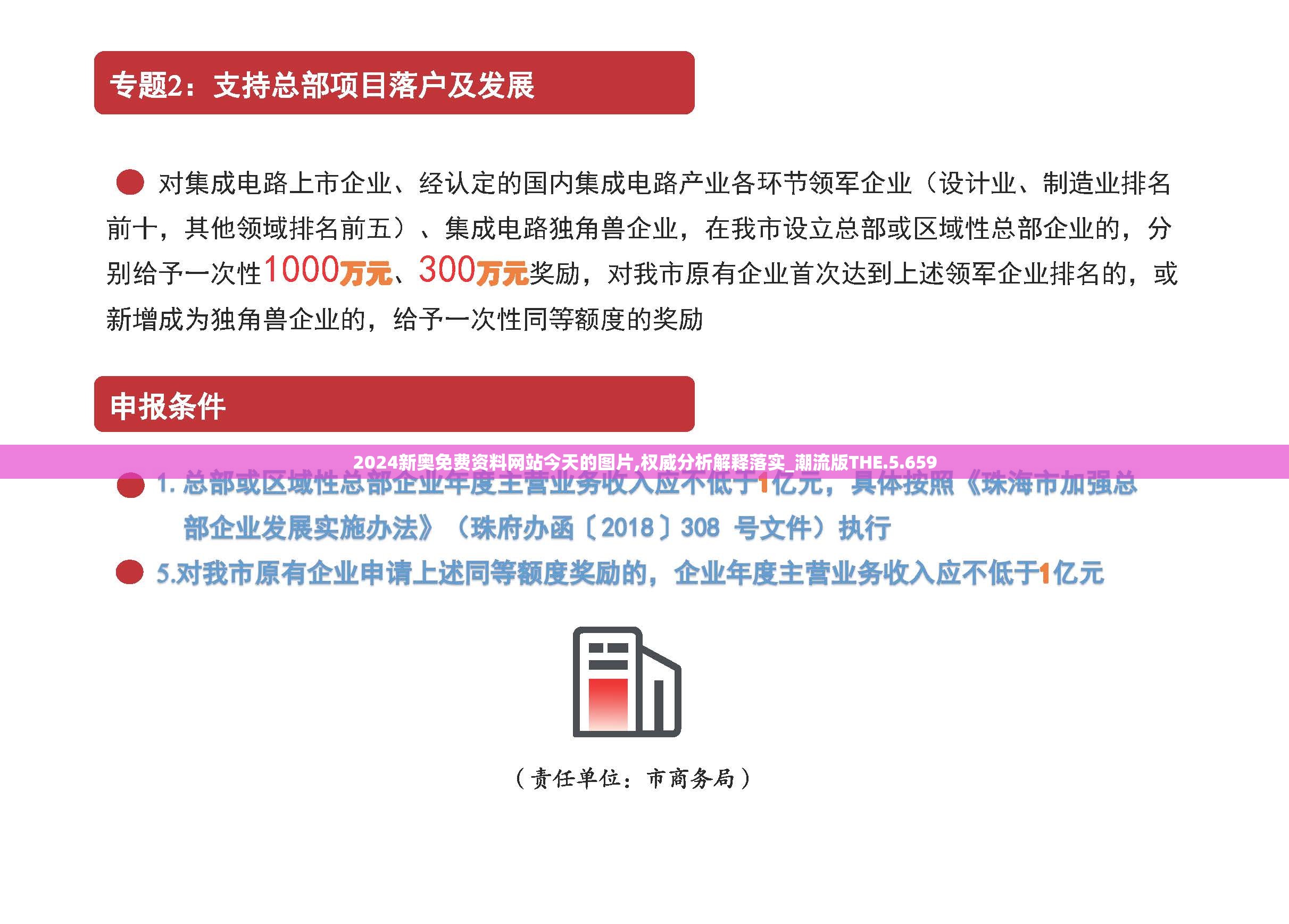 专题2：支持总部项目落户及发展

对集成电路上市企业、经认定的国内集成电路产业各环节领军企业（设计业、制造业排名前十，其他领域排名前五）、集成电路独角兽企业，在我市设立总部或区域性总部企业的，分别给予一次性1000万元、300万元奖励，对我市原有企业首次达到上述领军企业排名的，或新增成为独角兽企业的，给予一次性同等额度的奖励

申报条件

2024新奥免费资料网站今天的图片,权威分析解释落实_潮流版THE.5.659

1. 总部或区域性总部企业年度主营业务收入应不低于1亿元，具体按照《珠海市加强总部企业发展实施办法》（珠府办函〔2018〕308 号文件）执行

5.对我市原有企业申请上述同等额度奖励的，企业年度主营业务收入应不低于1亿元

（责任单位：市商务局）